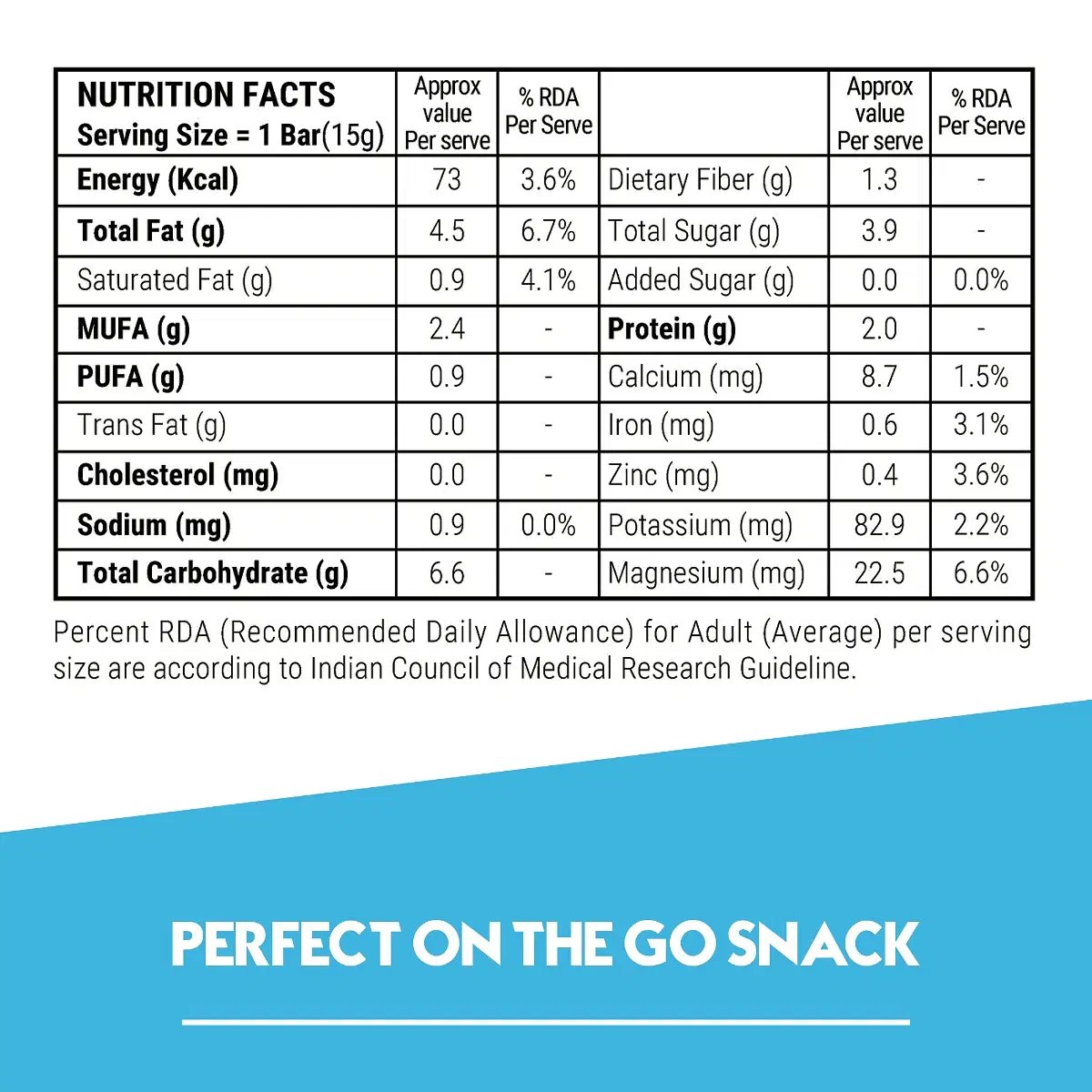 | NUTRITION FACTS Serving Size = 1 Bar(15g) | Approx value Per serve | % RDA Per Serve | | Approx value Per serve | % RDA Per Serve |
|---|---|---|---|---|---|
| Energy (Kcal) | 73 | 3.6% | Dietary Fiber (g) | 1.3 | - |
| Total Fat (g) | 4.5 | 6.7% | Total Sugar (g) | 3.9 | - |
| Saturated Fat (g) | 0.9 | 4.1% | Added Sugar (g) | 0.0 | 0.0% |
| MUFA (g) | 2.4 | - | Protein (g) | 2.0 | - |
| PUFA (g) | 0.9 | - | Calcium (mg) | 8.7 | 1.5% |
| Trans Fat (g) | 0.0 | - | Iron (mg) | 0.6 | 3.1% |
| Cholesterol (mg) | 0.0 | - | Zinc (mg) | 0.4 | 3.6% |
| Sodium (mg) | 0.9 | 0.0% | Potassium (mg) | 82.9 | 2.2% |
| Total Carbohydrate (g) | 6.6 | - | Magnesium (mg) | 22.5 | 6.6% |

Percent RDA (Recommended Daily Allowance) for Adult (Average) per serving size are according to Indian Council of Medical Research Guideline.

PERFECT ON THE GO SNACK